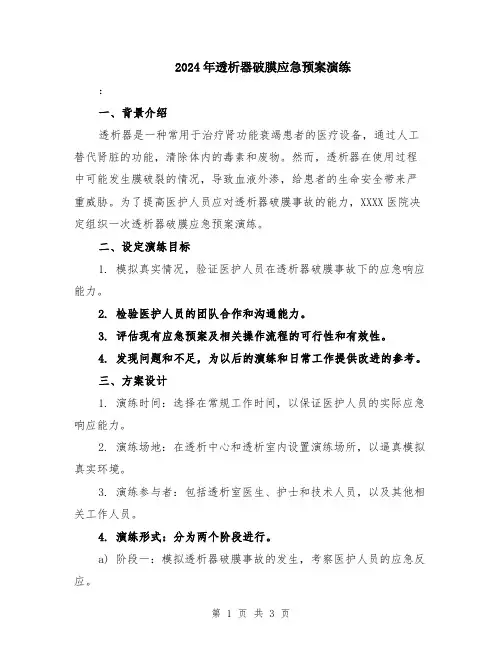 2024年透析器破膜应急预案演练

:

一、背景介绍

透析器是一种常用于治疗肾功能衰竭患者的医疗设备，通过人工替代肾脏的功能，清除体内的毒素和废物。然而，透析器在使用过程中可能发生膜破裂的情况，导致血液外渗，给患者的生命安全带来严重威胁。为了提高医护人员应对透析器破膜事故的能力，XXXX医院决定组织一次透析器破膜应急预案演练。

二、设定演练目标

1. 模拟真实情况，验证医护人员在透析器破膜事故下的应急响应能力。

2. 检验医护人员的团队合作和沟通能力。

3. 评估现有应急预案及相关操作流程的可行性和有效性。

4. 发现问题和不足，为以后的演练和日常工作提供改进的参考。

三、方案设计

1. 演练时间：选择在常规工作时间，以保证医护人员的实际应急响应能力。

2. 演练场地：在透析中心和透析室内设置演练场所，以逼真模拟真实环境。

3. 演练参与者：包括透析室医生、护士和技术人员，以及其他相关工作人员。

4. 演练形式：分为两个阶段进行。

a) 阶段一：模拟透析器破膜事故的发生，考察医护人员的应急反应。

第 1 页 共 3 页